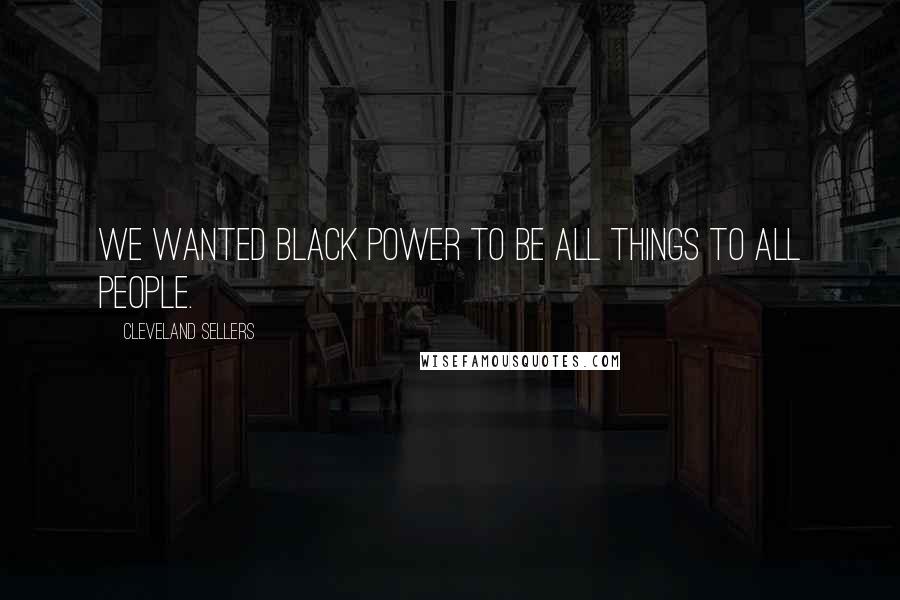 WE WANTED BLACK POWER TO BE ALL THINGS TO ALL PEOPLE.

CLEVELAND SELLERS

WISEFAMOUSQUOTES.COM